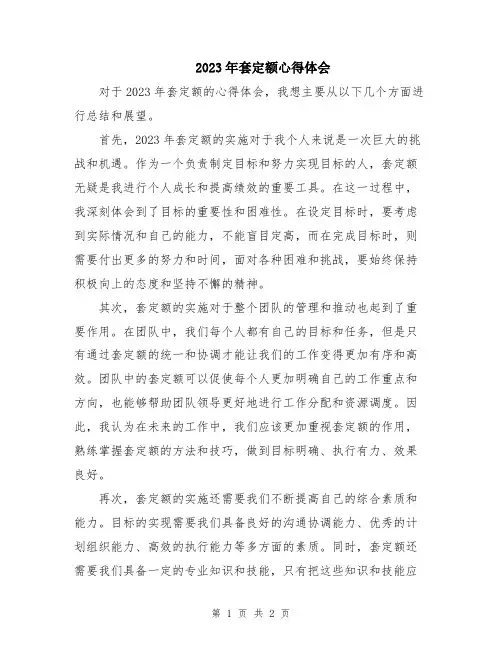 2023年套定额心得体会

对于2023年套定额的心得体会，我想主要从以下几个方面进行总结和展望。

首先，2023年套定额的实施对于我个人来说是一次巨大的挑战和机遇。作为一个负责制定目标和努力实现目标的人，套定额无疑是我进行个人成长和提高绩效的重要工具。在这一过程中，我深刻体会到了目标的重要性和困难性。在设定目标时，要考虑到实际情况和自己的能力，不能盲目定高，而在完成目标时，则需要付出更多的努力和时间，面对各种困难和挑战，要始终保持积极向上的态度和坚持不懈的精神。

其次，套定额的实施对于整个团队的管理和推动也起到了重要作用。在团队中，我们每个人都有自己的目标和任务，但是只有通过套定额的统一和协调才能让我们的工作变得更加有序和高效。团队中的套定额可以促使每个人更加明确自己的工作重点和方向，也能够帮助团队领导更好地进行工作分配和资源调度。因此，我认为在未来的工作中，我们应该更加重视套定额的作用，熟练掌握套定额的方法和技巧，做到目标明确、执行有力、效果良好。

再次，套定额的实施还需要我们不断提高自己的综合素质和能力。目标的实现需要我们具备良好的沟通协调能力、优秀的计划组织能力、高效的执行能力等多方面的素质。同时，套定额还需要我们具备一定的专业知识和技能，只有把这些知识和技能应

第 1 页 共 2 页